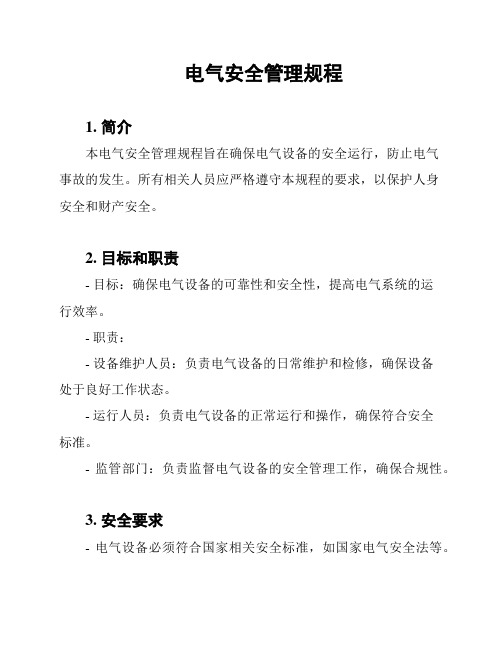 电气安全管理规程

1. 简介

本电气安全管理规程旨在确保电气设备的安全运行，防止电气事故的发生。所有相关人员应严格遵守本规程的要求，以保护人身安全和财产安全。

2. 目标和职责

- 目标：确保电气设备的可靠性和安全性，提高电气系统的运行效率。

- 职责：

- 设备维护人员：负责电气设备的日常维护和检修，确保设备处于良好工作状态。

- 运行人员：负责电气设备的正常运行和操作，确保符合安全标准。

- 监管部门：负责监督电气设备的安全管理工作，确保合规性。

3. 安全要求

- 电气设备必须符合国家相关安全标准，如国家电气安全法等。